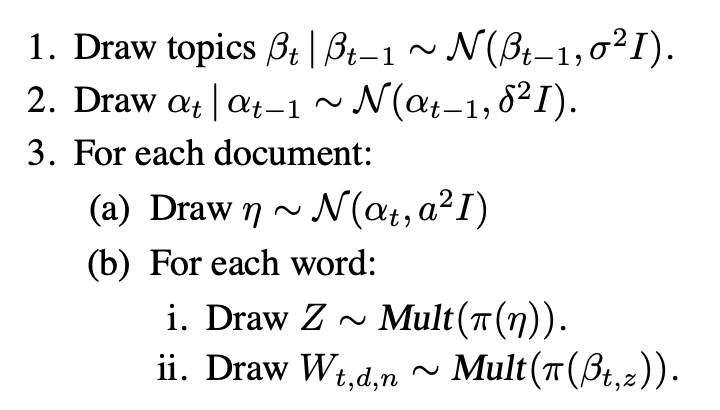 1. Draw topics $\beta_t \mid \beta_{t-1} \sim \mathcal{N}(\beta_{t-1}, \sigma^2 I)$.

2. Draw $\alpha_t \mid \alpha_{t-1} \sim \mathcal{N}(\alpha_{t-1}, \delta^2 I)$.

3. For each document:

(a) Draw $\eta \sim \mathcal{N}(\alpha_t, a^2 I)$

(b) For each word:

i. Draw $Z \sim Mult(\pi(\eta))$.

ii. Draw $W_{t,d,n} \sim Mult(\pi(\beta_{t,z}))$.